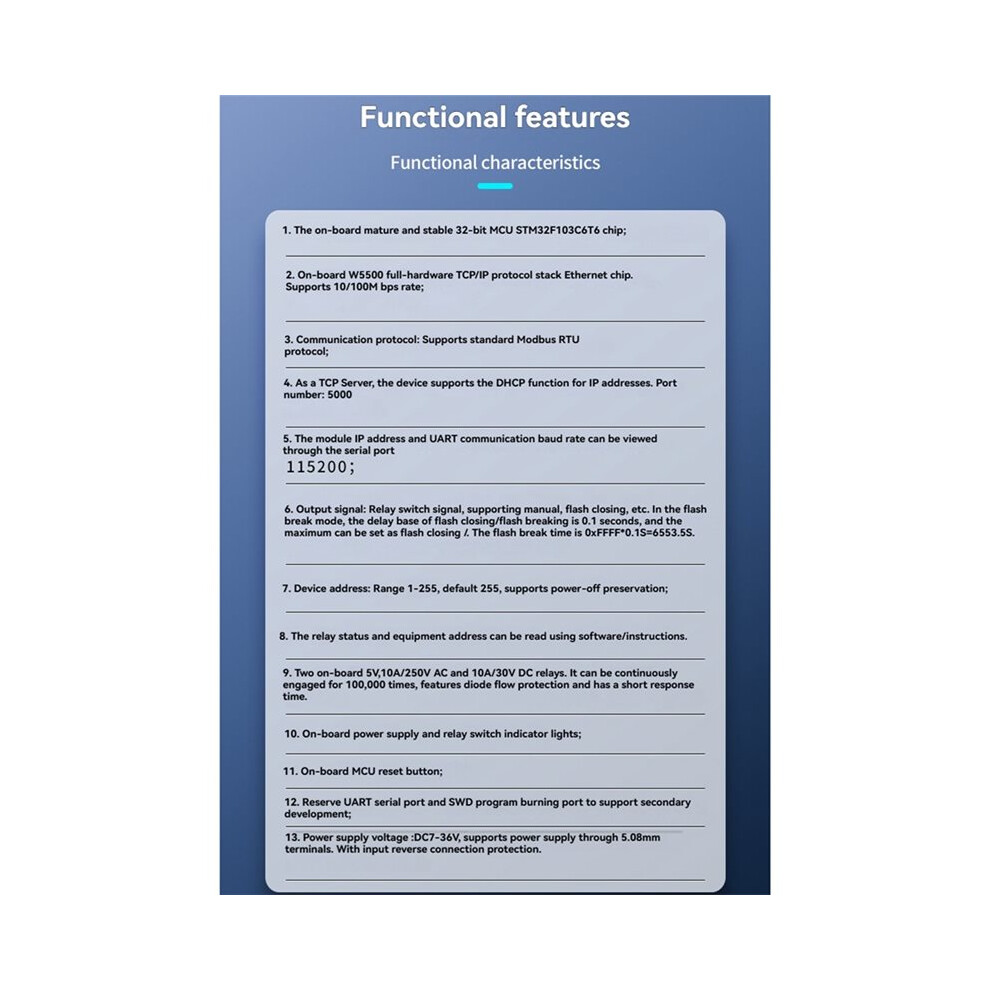 Functional features

Functional characteristics

1. The on-board mature and stable 32-bit MCU STM32F103C6T6 chip;

2. On-board W5500 full-hardware TCP/IP protocol stack Ethernet chip. Supports 10/100M bps rate;

3. Communication protocol: Supports standard Modbus RTU protocol;

4. As a TCP Server, the device supports the DHCP function for IP addresses. Port number: 5000

5. The module IP address and UART communication baud rate can be viewed through the serial port
115200;

6. Output signal: Relay switch signal, supporting manual, flash closing, etc. In the flash break mode, the delay base of flash closing/flash breaking is 0.1 seconds, and the maximum can be set as flash closing /. The flash break time is 0xFFFF*0.1S=6553.5S.

7. Device address: Range 1-255, default 255, supports power-off preservation;

8. The relay status and equipment address can be read using software/instructions.

9. Two on-board 5V,10A/250V AC and 10A/30V DC relays. It can be continuously engaged for 100,000 times, features diode flow protection and has a short response time.

10. On-board power supply and relay switch indicator lights;

11. On-board MCU reset button;

12. Reserve UART serial port and SWD program burning port to support secondary development;

13. Power supply voltage :DC7-36V, supports power supply through 5.08mm terminals. With input reverse connection protection.